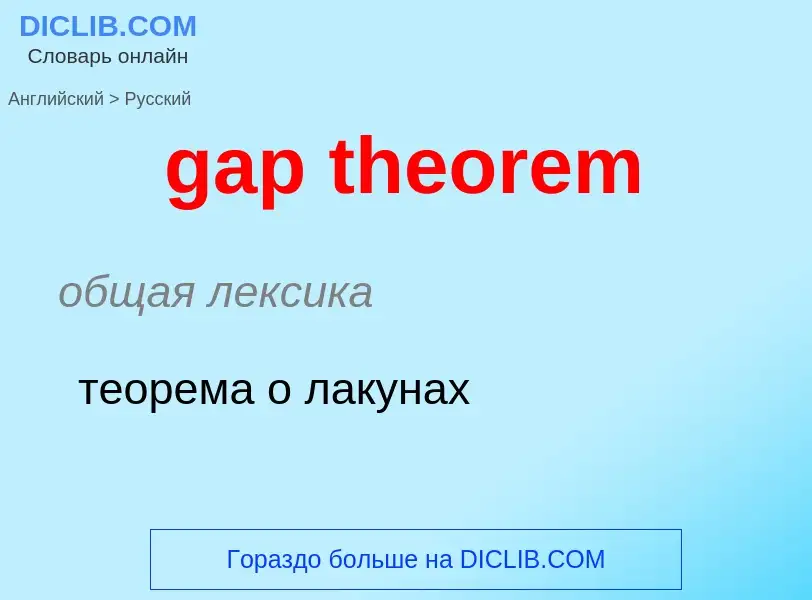 DICLIB.COM
Словарь онлайн

Английский > Русский

gap theorem

общая лексика

теорема о лакунах

Гораздо больше на DICLIB.COM